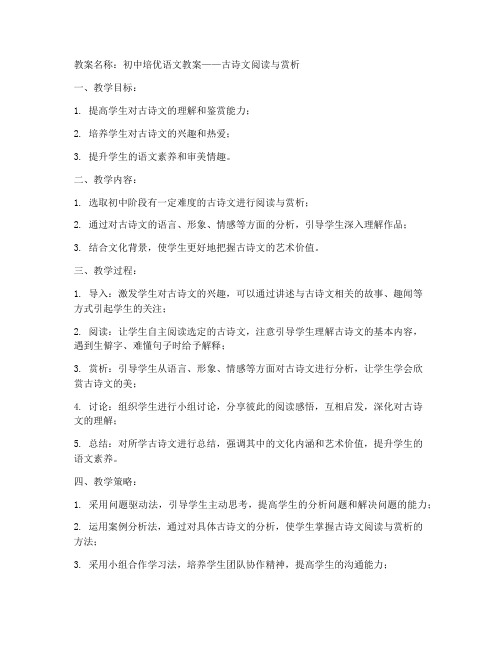 教案名称：初中培优语文教案——古诗文阅读与赏析

一、教学目标：

1. 提高学生对古诗文的理解和鉴赏能力；

2. 培养学生对古诗文的兴趣和热爱；

3. 提升学生的语文素养和审美情趣。

二、教学内容：

1. 选取初中阶段有一定难度的古诗文进行阅读与赏析；

2. 通过对古诗文的语言、形象、情感等方面的分析，引导学生深入理解作品；

3. 结合文化背景，使学生更好地把握古诗文的艺术价值。

三、教学过程：

1. 导入：激发学生对古诗文的兴趣，可以通过讲述与古诗文相关的故事、趣闻等方式引起学生的关注；

2. 阅读：让学生自主阅读选定的古诗文，注意引导学生理解古诗文的基本内容，遇到生僻字、难懂句子时给予解释；

3. 赏析：引导学生从语言、形象、情感等方面对古诗文进行分析，让学生学会欣赏古诗文的美；

4. 讨论：组织学生进行小组讨论，分享彼此的阅读感悟，互相启发，深化对古诗文的理解；

5. 总结：对所学古诗文进行总结，强调其中的文化内涵和艺术价值，提升学生的语文素养。

四、教学策略：

1. 采用问题驱动法，引导学生主动思考，提高学生的分析问题和解决问题的能力；

2. 运用案例分析法，通过对具体古诗文的分析，使学生掌握古诗文阅读与赏析的方法；

3. 采用小组合作学习法，培养学生团队协作精神，提高学生的沟通能力；